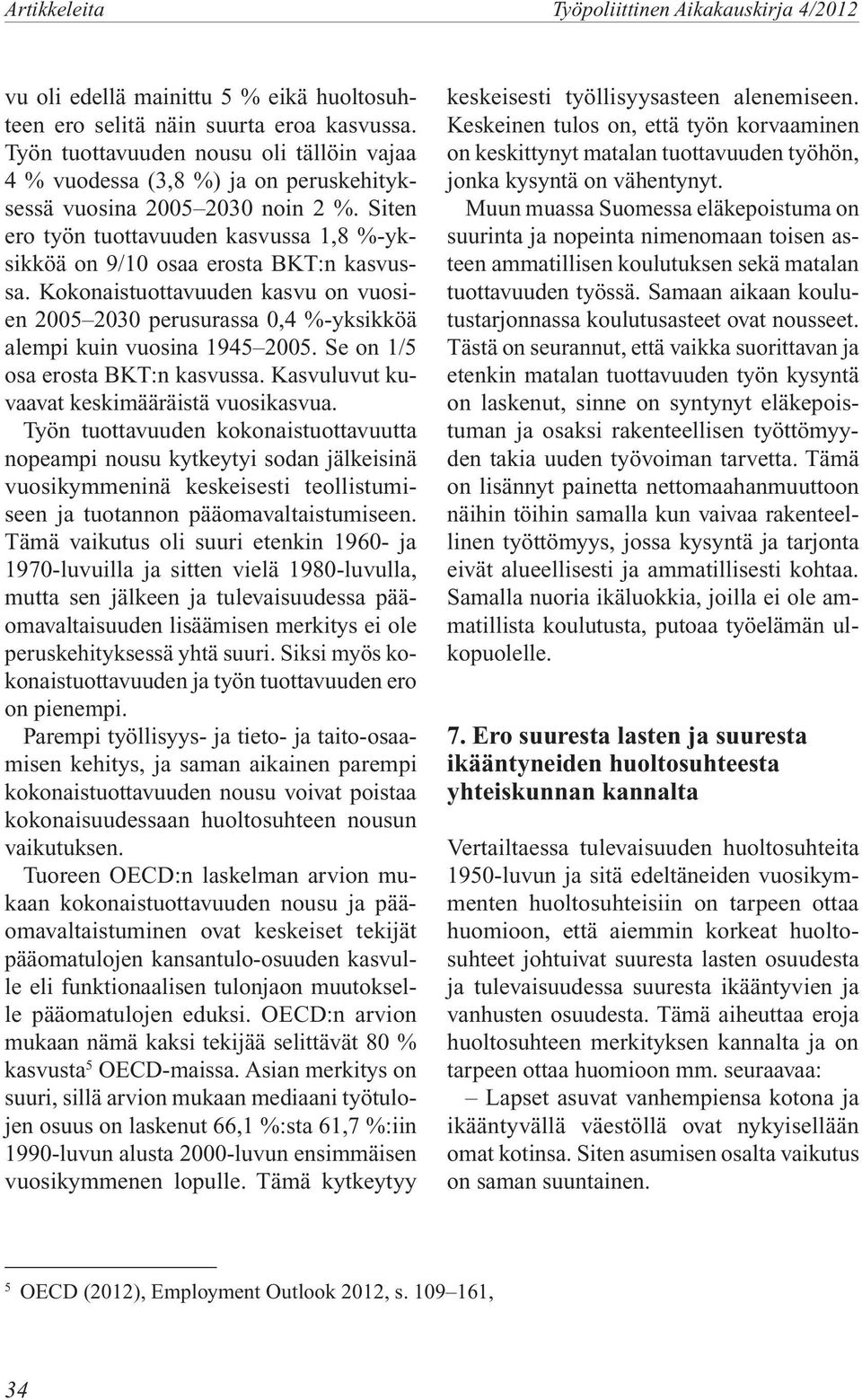 Artikkeleita

Työpoliittinen Aikakauskirja 4/2012

vu oli edellä mainittu 5 % eikä huoltosuhteen ero selitä näin suurta eroa kasvussa. Työn tuottavuuden nousu oli tällöin vajaa 4 % vuodessa (3,8 %) ja on peruskehityksessä vuosina 2005–2030 noin 2 %. Siten ero työn tuottavuuden kasvussa 1,8 %-yksikköä on 9/10 osaa erosta BKT:n kasvussa. Kokonaistuottavuuden kasvu on vuosien 2005–2030 perusurassa 0,4 %-yksikköä alempi kuin vuosina 1945–2005. Se on 1/5 osa erosta BKT:n kasvussa. Kasvuluvut kuvaavat keskimääräistä vuosikasvua.

Työn tuottavuuden kokonaistuottavuutta nopeampi nousu kytkeytyi sodan jälkeisinä vuosikymmeninä keskeisesti teollistumiseen ja tuotannon pääomavaltaistumiseen. Tämä vaikutus oli suuri etenkin 1960- ja 1970-luvuilla ja sitten vielä 1980-luvulla, mutta sen jälkeen ja tulevaisuudessa pääomavaltaisuuden lisäämisen merkitys ei ole peruskehityksessä yhtä suuri. Siksi myös kokonaistuottavuuden ja työn tuottavuuden ero on pienempi.

Parempi työllisyys- ja tieto- ja taito-osaamisen kehitys, ja saman aikainen parempi kokonaistuottavuuden nousu voivat poistaa kokonaisuudessaan huoltosuhteen nousun vaikutuksen.

Tuoreen OECD:n laskelman arvion mukaan kokonaistuottavuuden nousu ja pääomavaltaistuminen ovat keskeiset tekijät pääomatulojen kansantulo-osuuden kasvulle eli funktionaalisen tulonjaon muutokselle pääomatulojen eduksi. OECD:n arvion mukaan nämä kaksi tekijää selittävät 80 % kasvusta$^5$ OECD-maissa. Asian merkitys on suuri, sillä arvion mukaan mediaani työtulojen osuus on laskenut 66,1 %:sta 61,7 %:iin 1990-luvun alusta 2000-luvun ensimmäisen vuosikymmenen lopulle. Tämä kytkeytyy keskeisesti työllisyysasteen alenemiseen. Keskeinen tulos on, että työn korvaaminen on keskittynyt matalan tuottavuuden työhön, jonka kysyntä on vähentynyt.

Muun muassa Suomessa eläkepoistuma on suurinta ja nopeinta nimenomaan toisen asteen ammatillisen koulutuksen sekä matalan tuottavuuden työssä. Samaan aikaan koulutustarjonnassa koulutusasteet ovat nousseet. Tästä on seurannut, että vaikka suorittavan ja etenkin matalan tuottavuuden työn kysyntä on laskenut, sinne on syntynyt eläkepoistuman ja osaksi rakenteellisen työttömyyden takia uuden työvoiman tarvetta. Tämä on lisännyt painetta nettomaahanmuuttoon näihin töihin samalla kun vaivaa rakenteellinen työttömyys, jossa kysyntä ja tarjonta eivät alueellisesti ja ammatillisesti kohtaa. Samalla nuoria ikäluokkia, joilla ei ole ammatillista koulutusta, putoaa työelämän ulkopuolelle.

7. Ero suuresta lasten ja suuresta ikääntyneiden huoltosuhteesta yhteiskunnan kannalta

Vertailtaessa tulevaisuuden huoltosuhteita 1950-luvun ja sitä edeltäneiden vuosikymmenten huoltosuhteisiin on tarpeen ottaa huomioon, että aiemmin korkeat huoltosuhteet johtuivat suuresta lasten osuudesta ja tulevaisuudessa suuresta ikääntyvien ja vanhusten osuudesta. Tämä aiheuttaa eroja huoltosuhteen merkityksen kannalta ja on tarpeen ottaa huomioon mm. seuraavaa:

– Lapset asuvat vanhempiensa kotona ja ikääntyvällä väestöllä ovat nykyisellään omat kotinsa. Siten asumisen osalta vaikutus on saman suuntainen.

$^5$ OECD (2012), Employment Outlook 2012, s. 109–161,

34